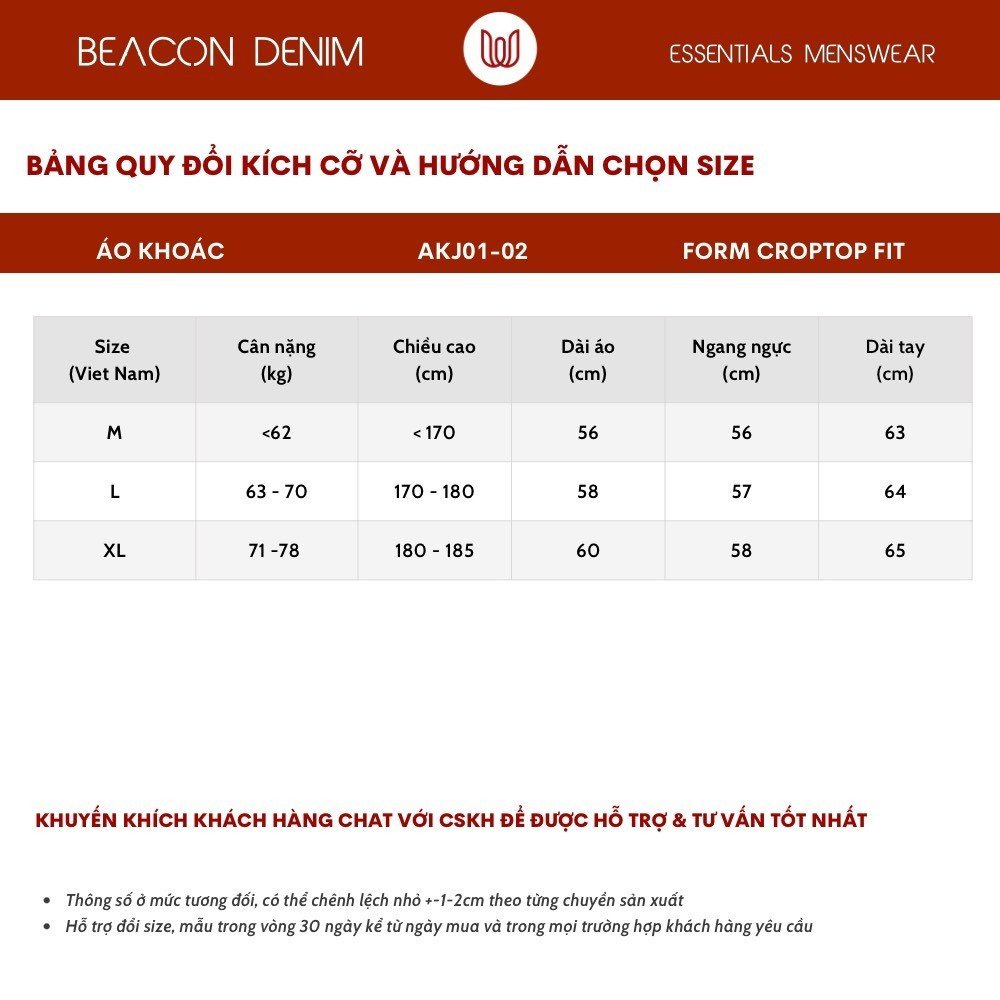 BEACON DENIM

ESSENTIALS MENSWEAR

BẢNG QUY ĐỔI KÍCH CỠ VÀ HƯỚNG DẪN CHỌN SIZE

ÁO KHOÁC

AKJ01-02

FORM CROPTOP FIT

| Size (Viet Nam) | Cân nặng (kg) | Chiều cao (cm) | Dài áo (cm) | Ngang ngực (cm) | Dài tay (cm) |
|---|---|---|---|---|---|
| M | <62 | < 170 | 56 | 56 | 63 |
| L | 63 - 70 | 170 - 180 | 58 | 57 | 64 |
| XL | 71 -78 | 180 - 185 | 60 | 58 | 65 |

KHUYẾN KHÍCH KHÁCH HÀNG CHAT VỚI CSKH ĐỂ ĐƯỢC HỖ TRỢ & TƯ VẤN TỐT NHẤT

• Thông số ở mức tương đối, có thể chênh lệch nhỏ +-1-2cm theo từng chuyền sản xuất
• Hỗ trợ đổi size, mẫu trong vòng 30 ngày kể từ ngày mua và trong mọi trường hợp khách hàng yêu cầu